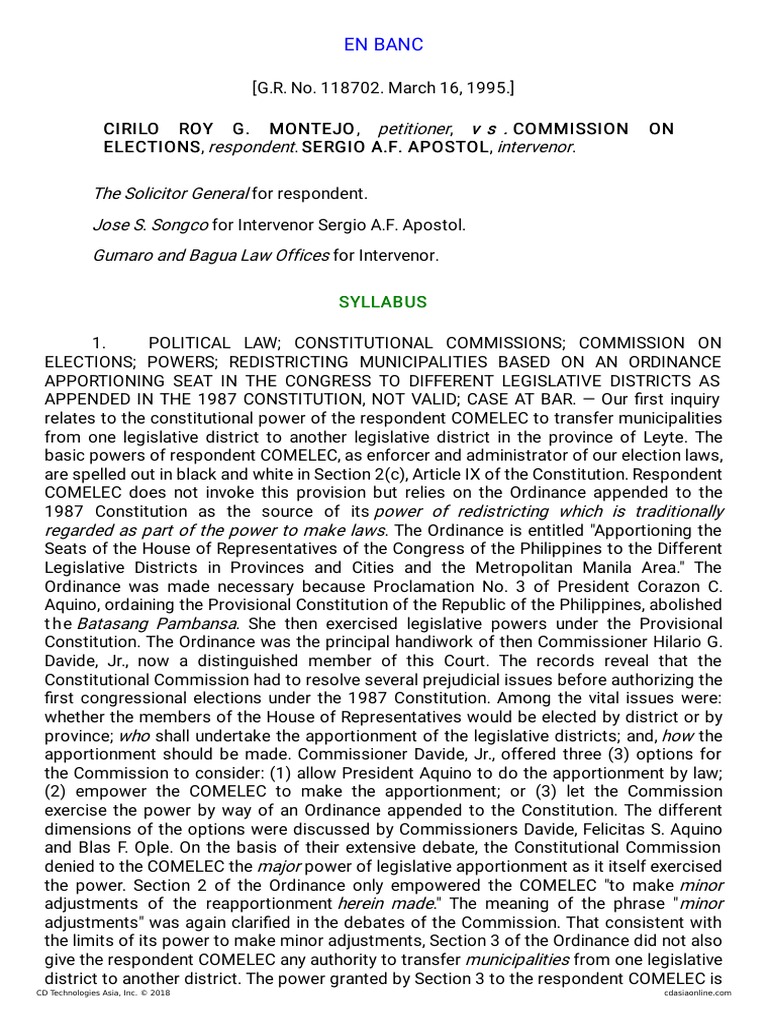 EN BANC

[G.R. No. 118702. March 16, 1995.]

CIRILO ROY G. MONTEJO, petitioner, vs. COMMISSION ON ELECTIONS, respondent. SERGIO A.F. APOSTOL, intervenor.

The Solicitor General for respondent.

Jose S. Songco for Intervenor Sergio A.F. Apostol.

Gumaro and Bagua Law Offices for Intervenor.

SYLLABUS

1. POLITICAL LAW; CONSTITUTIONAL COMMISSIONS; COMMISSION ON ELECTIONS; POWERS; REDISTRICTING MUNICIPALITIES BASED ON AN ORDINANCE APPORTIONING SEAT IN THE CONGRESS TO DIFFERENT LEGISLATIVE DISTRICTS AS APPENDED IN THE 1987 CONSTITUTION, NOT VALID; CASE AT BAR. — Our first inquiry relates to the constitutional power of the respondent COMELEC to transfer municipalities from one legislative district to another legislative district in the province of Leyte. The basic powers of respondent COMELEC, as enforcer and administrator of our election laws, are spelled out in black and white in Section 2(c), Article IX of the Constitution. Respondent COMELEC does not invoke this provision but relies on the Ordinance appended to the 1987 Constitution as the source of its power of redistricting which is traditionally regarded as part of the power to make laws. The Ordinance is entitled "Apportioning the Seats of the House of Representatives of the Congress of the Philippines to the Different Legislative Districts in Provinces and Cities and the Metropolitan Manila Area." The Ordinance was made necessary because Proclamation No. 3 of President Corazon C. Aquino, ordaining the Provisional Constitution of the Republic of the Philippines, abolished the Batasang Pambansa. She then exercised legislative powers under the Provisional Constitution. The Ordinance was the principal handiwork of then Commissioner Hilario G. Davide, Jr., now a distinguished member of this Court. The records reveal that the Constitutional Commission had to resolve several prejudicial issues before authorizing the first congressional elections under the 1987 Constitution. Among the vital issues were: whether the members of the House of Representatives would be elected by district or by province; who shall undertake the apportionment of the legislative districts; and, how the apportionment should be made. Commissioner Davide, Jr., offered three (3) options for the Commission to consider: (1) allow President Aquino to do the apportionment by law; (2) empower the COMELEC to make the apportionment; or (3) let the Commission exercise the power by way of an Ordinance appended to the Constitution. The different dimensions of the options were discussed by Commissioners Davide, Felicitas S. Aquino and Blas F. Ople. On the basis of their extensive debate, the Constitutional Commission denied to the COMELEC the major power of legislative apportionment as it itself exercised the power. Section 2 of the Ordinance only empowered the COMELEC "to make minor adjustments of the reapportionment herein made." The meaning of the phrase "minor adjustments" was again clarified in the debates of the Commission. That consistent with the limits of its power to make minor adjustments, Section 3 of the Ordinance did not also give the respondent COMELEC any authority to transfer municipalities from one legislative district to another district. The power granted by Section 3 to the respondent COMELEC is

CD Technologies Asia, Inc. © 2018 cdasiaonline.com